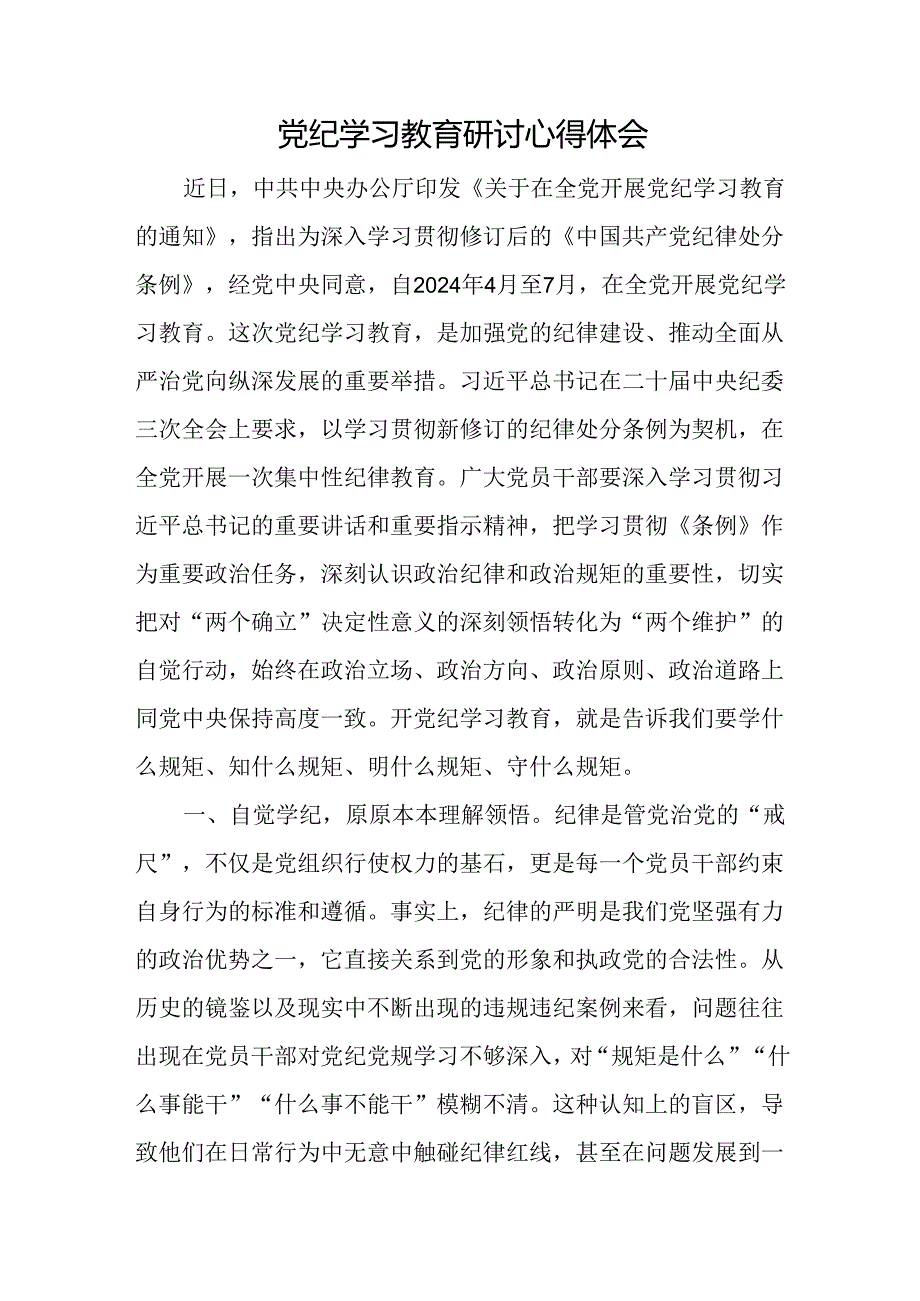 党纪学习教育研讨心得体会

近日，中共中央办公厅印发《关于在全党开展党纪学习教育的通知》，指出为深入学习贯彻修订后的《中国共产党纪律处分条例》，经党中央同意，自2024年4月至7月，在全党开展党纪学习教育。这次党纪学习教育，是加强党的纪律建设、推动全面从严治党向纵深发展的重要举措。习近平总书记在二十届中央纪委三次全会上要求，以学习贯彻新修订的纪律处分条例为契机，在全党开展一次集中性纪律教育。广大党员干部要深入学习贯彻习近平总书记的重要讲话和重要指示精神，把学习贯彻《条例》作为重要政治任务，深刻认识政治纪律和政治规矩的重要性，切实把对“两个确立”决定性意义的深刻领悟转化为“两个维护”的自觉行动，始终在政治立场、政治方向、政治原则、政治道路上同党中央保持高度一致。开党纪学习教育，就是告诉我们要学什么规矩、知什么规矩、明什么规矩、守什么规矩。

一、自觉学纪，原原本本理解领悟。纪律是管党治党的“戒尺”，不仅是党组织行使权力的基石，更是每一个党员干部约束自身行为的标准和遵循。事实上，纪律的严明是我们党坚强有力的政治优势之一，它直接关系到党的形象和执政党的合法性。从历史的镜鉴以及现实中不断出现的违规违纪案例来看，问题往往出现在党员干部对党纪党规学习不够深入，对“规矩是什么”“什么事能干”“什么事不能干”模糊不清。这种认知上的盲区，导致他们在日常行为中无意中触碰纪律红线，甚至在问题发展到一